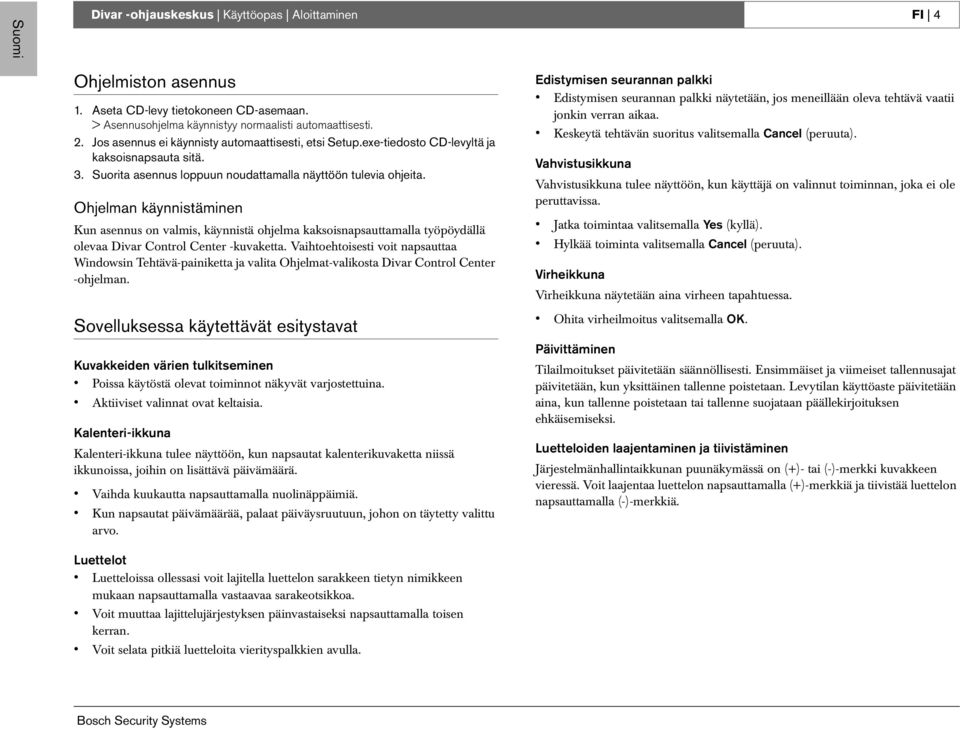 Suomi

Divar -ohjauskeskus | Käyttöopas | Aloittaminen

FI | 4

Ohjelmiston asennus

1. Aseta CD-levy tietokoneen CD-asemaan.
> Asennusohjelma käynnistyy normaalisti automaattisesti.
2. Jos asennus ei käynnisty automaattisesti, etsi Setup.exe-tiedosto CD-levyltä ja kaksoisnapsauta sitä.
3. Suorita asennus loppuun noudattamalla näyttöön tulevia ohjeita.

Ohjelman käynnistäminen

Kun asennus on valmis, käynnistä ohjelma kaksoisnapsauttamalla työpöydällä olevaa Divar Control Center -kuvaketta. Vaihtoehtoisesti voit napsauttaa Windowsin Tehtävä-painiketta ja valita Ohjelmat-valikosta Divar Control Center -ohjelman.

Sovelluksessa käytettävät esitystavat

Kuvakkeiden värien tulkitseminen
• Poissa käytöstä olevat toiminnot näkyvät varjostettuina.
• Aktiiviset valinnat ovat keltaisia.

Kalenteri-ikkuna
Kalenteri-ikkuna tulee näyttöön, kun napsautat kalenterikuvaketta niissä ikkunoissa, joihin on lisättävä päivämäärä.
• Vaihda kuukautta napsauttamalla nuolinäppäimiä.
• Kun napsautat päivämäärää, palaat päiväysruutuun, johon on täytetty valittu arvo.

Luettelot
• Luetteloissa ollessasi voit lajitella luettelon sarakkeen tietyn nimikkeen mukaan napsauttamalla vastaavaa sarakeotsikkoa.
• Voit muuttaa lajittelujärjestyksen päinvastaiseksi napsauttamalla toisen kerran.
• Voit selata pitkiä luetteloita vierityspalkkien avulla.

Edistymisen seurannan palkki
• Edistymisen seurannan palkki näytetään, jos meneillään oleva tehtävä vaatii jonkin verran aikaa.
• Keskeytä tehtävän suoritus valitsemalla Cancel (peruuta).

Vahvistusikkuna
Vahvistusikkuna tulee näyttöön, kun käyttäjä on valinnut toiminnan, joka ei ole peruttavissa.
• Jatka toimintaa valitsemalla Yes (kyllä).
• Hylkää toiminta valitsemalla Cancel (peruuta).

Virheikkuna
Virheikkuna näytetään aina virheen tapahtuessa.
• Ohita virheilmoitus valitsemalla OK.

Päivittäminen
Tilailmoitukset päivitetään säännöllisesti. Ensimmäiset ja viimeiset tallennusajat päivitetään, kun yksittäinen tallenne poistetaan. Levytilan käyttöaste päivitetään aina, kun tallenne poistetaan tai tallenne suojataan päällekirjoituksen ehkäisemiseksi.

Luetteloiden laajentaminen ja tiivistäminen
Järjestelmänhallintaikkunan puunäkymässä on (+)- tai (-)-merkki kuvakkeen vieressä. Voit laajentaa luettelon napsauttamalla (+)-merkkiä ja tiivistää luettelon napsauttamalla (-)-merkkiä.

Bosch Security Systems